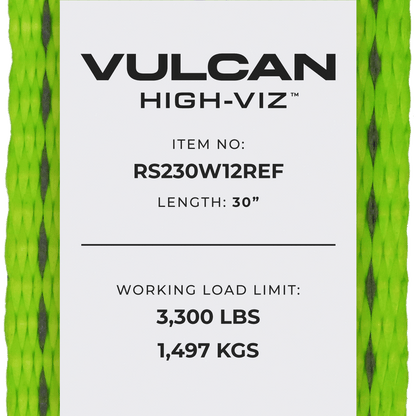 VULCAN
HIGH-VIZ™

ITEM NO:
RS230W12REF
LENGTH: 30”

WORKING LOAD LIMIT:
3,300 LBS
1,497 KGS